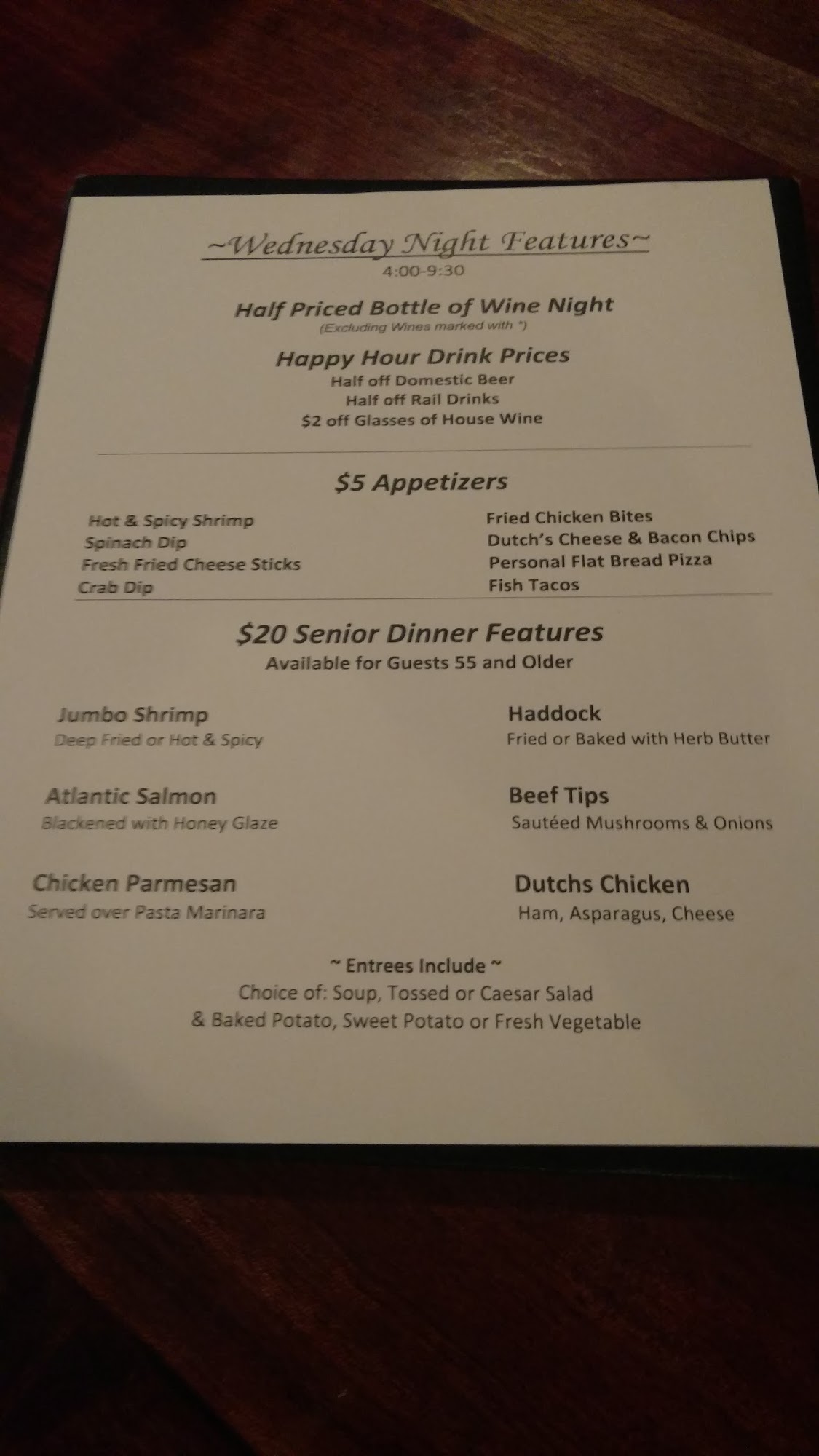 ~Wednesday Night Features~
4:00-9:30

Half Priced Bottle of Wine Night
(Excluding Wines marked with *)

Happy Hour Drink Prices
Half off Domestic Beer
Half off Rail Drinks
$2 off Glasses of House Wine

$5 Appetizers

Hot & Spicy Shrimp
Spinach Dip
Fresh Fried Cheese Sticks
Crab Dip

Fried Chicken Bites
Dutch's Cheese & Bacon Chips
Personal Flat Bread Pizza
Fish Tacos

$20 Senior Dinner Features
Available for Guests 55 and Older

Jumbo Shrimp
Deep Fried or Hot & Spicy

Atlantic Salmon
Blackened with Honey Glaze

Chicken Parmesan
Served over Pasta Marinara

Haddock
Fried or Baked with Herb Butter

Beef Tips
Sautéed Mushrooms & Onions

Dutchs Chicken
Ham, Asparagus, Cheese

~ Entrees Include ~
Choice of: Soup, Tossed or Caesar Salad
& Baked Potato, Sweet Potato or Fresh Vegetable